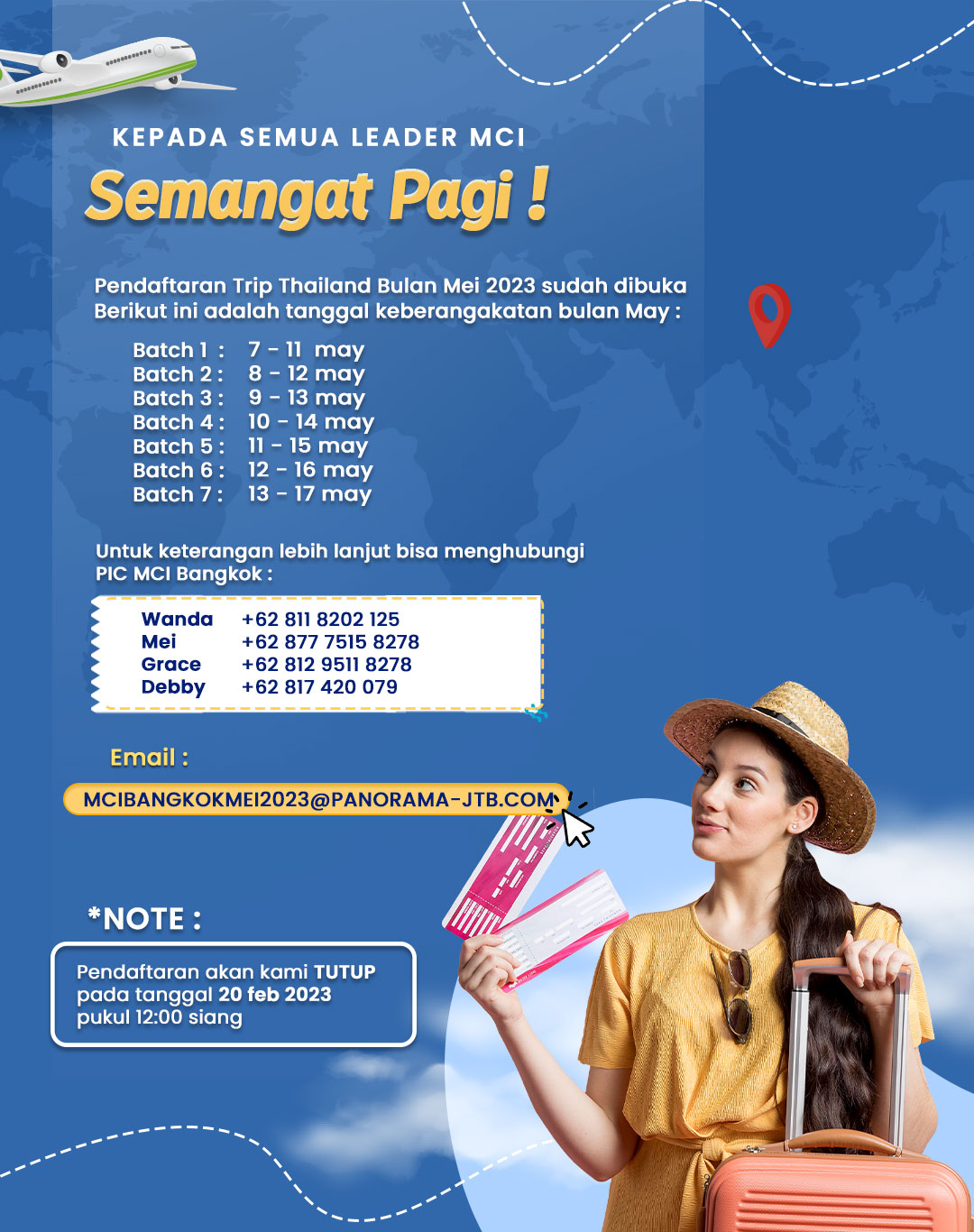 KEPADA SEMUA LEADER MCI

Semangat Pagi !

Pendaftaran Trip Thailand Bulan Mei 2023 sudah dibuka
Berikut ini adalah tanggal keberangakatan bulan May :

Batch 1 : 7 - 11 may
Batch 2 : 8 - 12 may
Batch 3 : 9 - 13 may
Batch 4 : 10 - 14 may
Batch 5 : 11 - 15 may
Batch 6 : 12 - 16 may
Batch 7 : 13 - 17 may

Untuk keterangan lebih lanjut bisa menghubungi PIC MCI Bangkok :

Wanda +62 811 8202 125
Mei +62 877 7515 8278
Grace +62 812 9511 8278
Debby +62 817 420 079

Email :
MCIBANGKOKMEI2023@PANORAMA-JTB.COM

*NOTE :

Pendaftaran akan kami TUTUP pada tanggal 20 feb 2023 pukul 12:00 siang